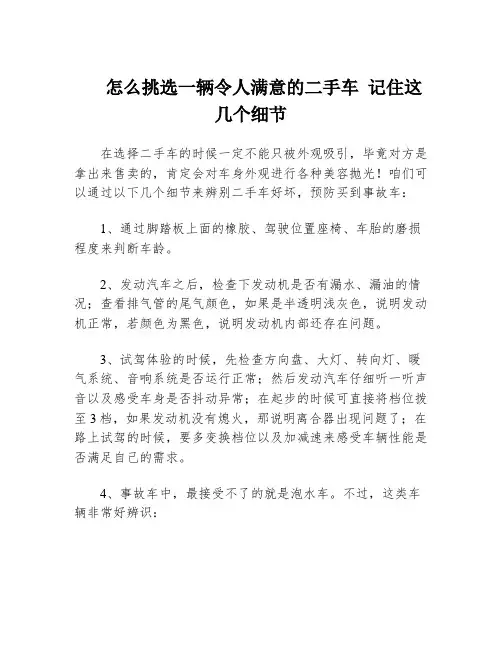 怎么挑选一辆令人满意的二手车 记住这几个细节

在选择二手车的时候一定不能只被外观吸引，毕竟对方是拿出来售卖的，肯定会对车身外观进行各种美容抛光！咱们可以通过以下几个细节来辨别二手车好坏，预防买到事故车：

1、通过脚踏板上面的橡胶、驾驶位置座椅、车胎的磨损程度来判断车龄。

2、发动汽车之后，检查下发动机是否有漏水、漏油的情况；查看排气管的尾气颜色，如果是半透明浅灰色，说明发动机正常，若颜色为黑色，说明发动机内部还存在问题。

3、试驾体验的时候，先检查方向盘、大灯、转向灯、暖气系统、音响系统是否运行正常；然后发动汽车仔细听一听声音以及感受车身是否抖动异常；在起步的时候可直接将档位拨至3档，如果发动机没有熄火，那说明离合器出现问题了；在路上试驾的时候，要多变换档位以及加减速来感受车辆性能是否满足自己的需求。

4、事故车中，最接受不了的就是泡水车。不过，这类车辆非常好辨识：